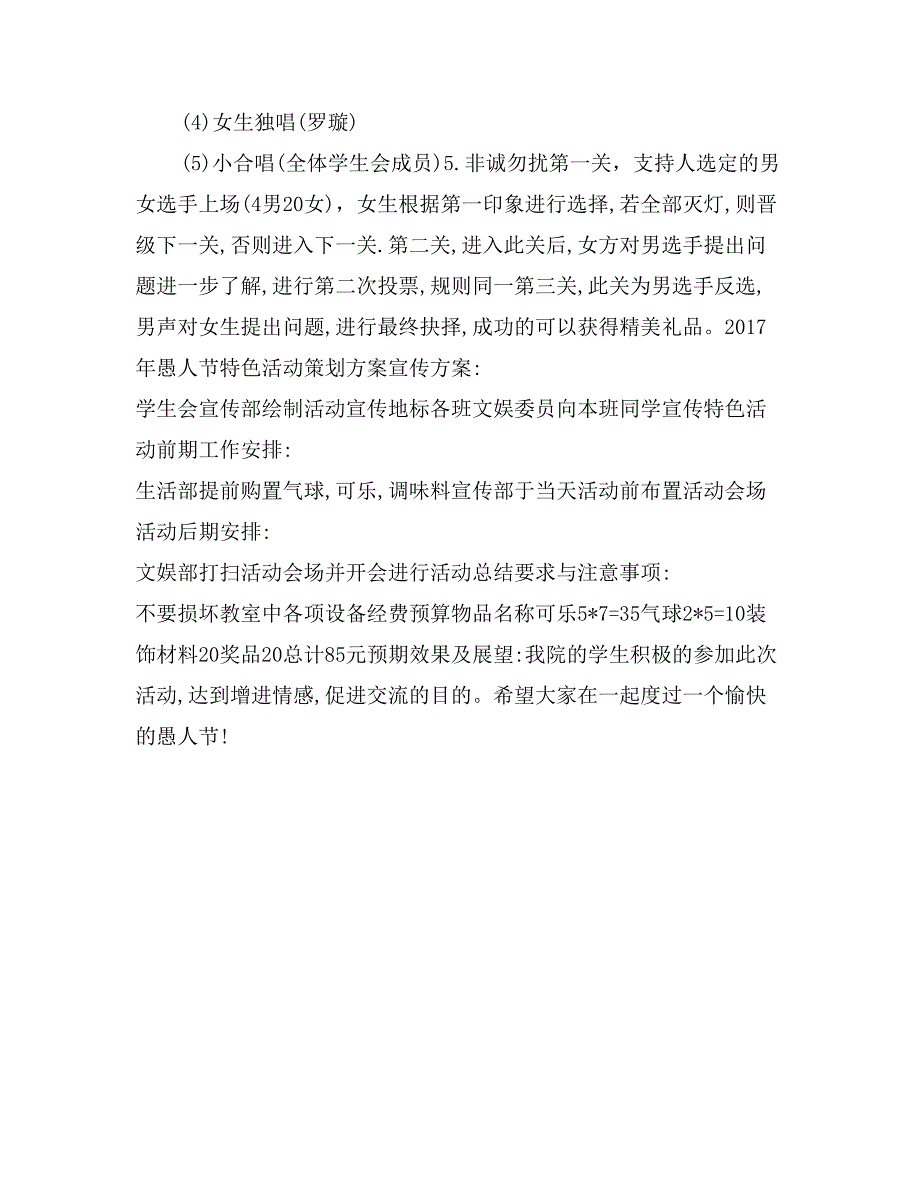 (4)女生独唱(罗璇)

(5)小合唱(全体学生会成员)5.非诚勿扰第一关，支持人选定的男女选手上场(4男20女)，女生根据第一印象进行选择,若全部灭灯,则晋级下一关,否则进入下一关.第二关,进入此关后,女方对男选手提出问题进一步了解,进行第二次投票,规则同一第三关,此关为男选手反选,男声对女生提出问题,进行最终抉择,成功的可以获得精美礼品。2017年愚人节特色活动策划方案宣传方案:

学生会宣传部绘制活动宣传地标各班文娱委员向本班同学宣传特色活动前期工作安排:

生活部提前购置气球,可乐,调味料宣传部于当天活动前布置活动会场活动后期安排:

文娱部打扫活动会场并开会进行活动总结要求与注意事项:

不要损坏教室中各项设备经费预算物品名称可乐5*7=35气球2*5=10装饰材料20奖品20总计85元预期效果及展望:我院的学生积极的参加此次活动,达到增进情感,促进交流的目的。希望大家在一起度过一个愉快的愚人节!